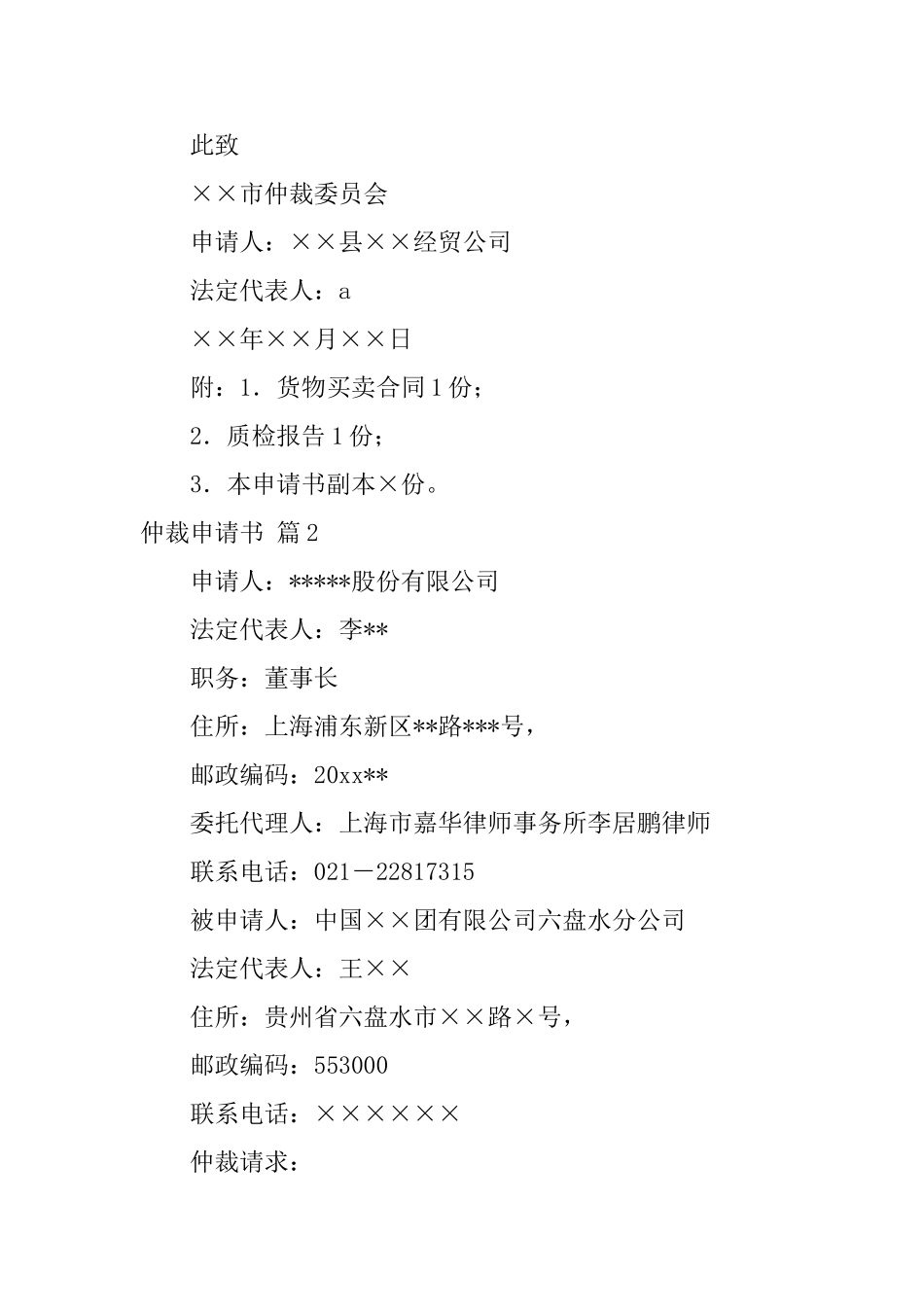 此致

××市仲裁委员会

申请人：××县××经贸公司

法定代表人：a

××年××月××日

附：1．货物买卖合同1份；

2．质检报告1份；

3．本申请书副本×份。

仲裁申请书 篇2

申请人：*****股份有限公司

法定代表人：李**

职务：董事长

住所：上海浦东新区**路***号，

邮政编码：20xx**

委托代理人：上海市嘉华律师事务所李居鹏律师

联系电话：021－22817315

被申请人：中国××团有限公司六盘水分公司

法定代表人：王××

住所：贵州省六盘水市××路×号，

邮政编码：553000

联系电话：××××××

仲裁请求：